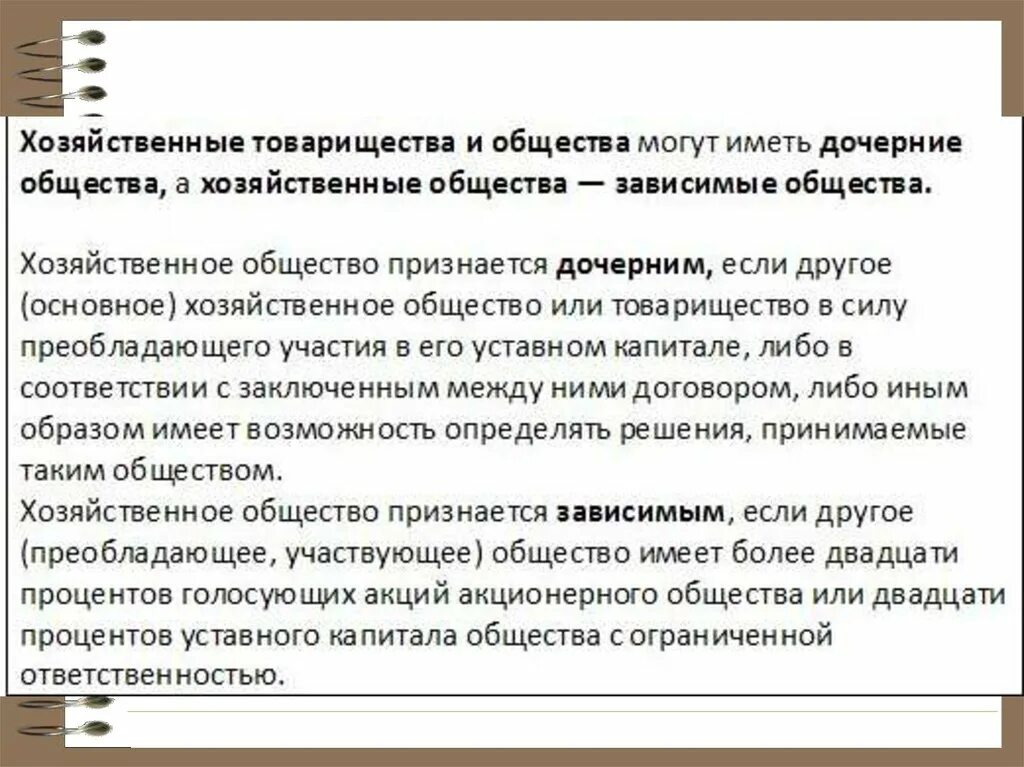 Хозяйственные товарищества и общества могут иметь дочерние общества, а хозяйственные общества — зависимые общества.

Хозяйственное общество признается дочерним, если другое (основное) хозяйственное общество или товарищество в силу преобладающего участия в его уставном капитале, либо в соответствии с заключенным между ними договором, либо иным образом имеет возможность определять решения, принимаемые таким обществом.
Хозяйственное общество признается зависимым, если другое (преобладающее, участвующее) общество имеет более двадцати процентов голосующих акций акционерного общества или двадцати процентов уставного капитала общества с ограниченной ответственностью.